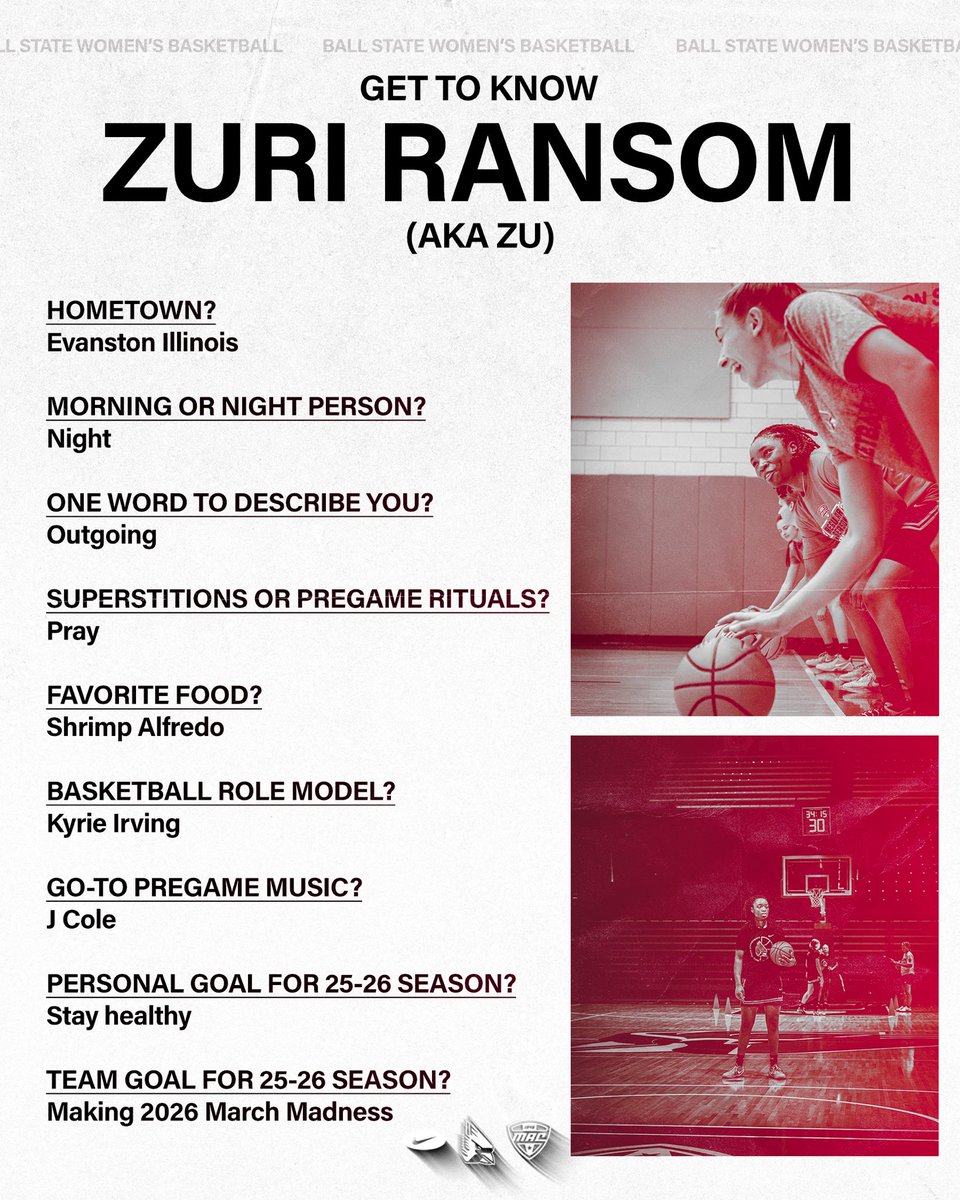 BALL STATE WOMEN'S BASKETBALL BALL STATE WOMEN'S BASKETBALL BALL STATE WOMEN'S BASKETBALL

GET TO KNOW
ZURI RANSOM
(AKA ZU)

HOMETOWN?
Evanston Illinois

MORNING OR NIGHT PERSON?
Night

ONE WORD TO DESCRIBE YOU?
Outgoing

SUPERSTITIONS OR PREGAME RITUALS?
Pray

FAVORITE FOOD?
Shrimp Alfredo

BASKETBALL ROLE MODEL?
Kyrie Irving

GO-TO PREGAME MUSIC?
J Cole

PERSONAL GOAL FOR 25-26 SEASON?
Stay healthy

TEAM GOAL FOR 25-26 SEASON?
Making 2026 March Madness

34 15
30

MAC